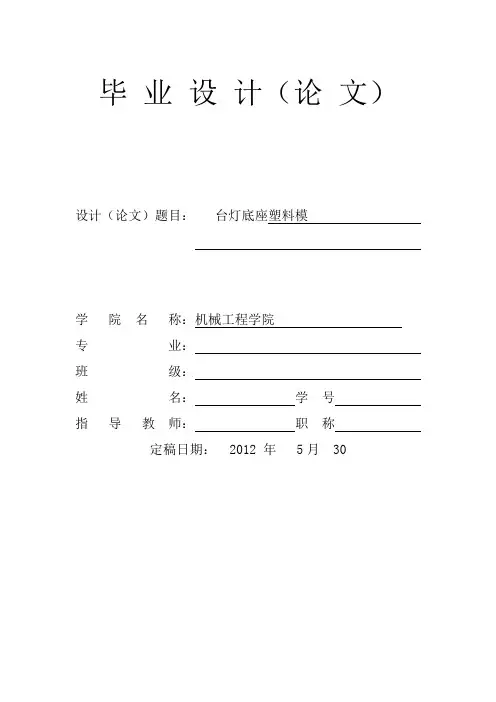 毕 业 设 计（论 文）

设计（论文）题目： 台灯底座塑料模

学 院 名 称：机械工程学院
专 业：
班 级：
姓 名： 学 号
指 导 教 师： 职 称
定稿日期： 2012 年 5 月 30